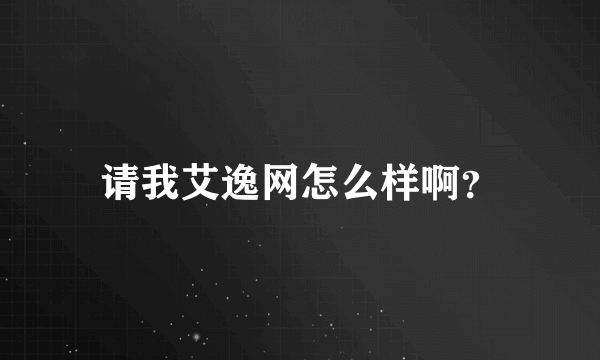 请我艾逸网怎么样啊?